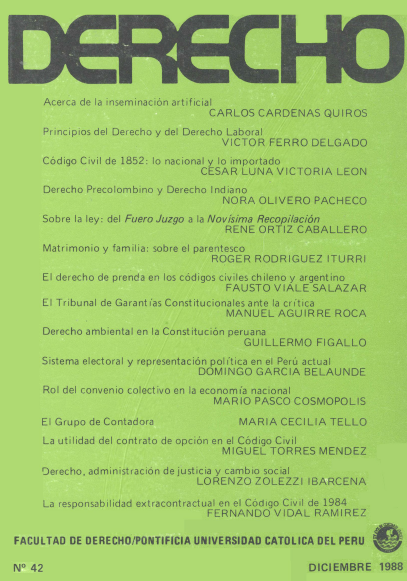 DERECHO

Acerca de la inseminación artificial
CARLOS CARDENAS QUIROS

Principios del Derecho y del Derecho Laboral
VICTOR FERRO DELGADO

Código Civil de 1852: lo nacional y lo importado
CESAR LUNA VICTORIA LEON

Derecho Precolombino y Derecho Indiano
NORA OLIVERO PACHECO

Sobre la ley: del Fuero Juzgo a la Novísima Recopilación
RENE ORTIZ CABALLERO

Matrimonio y familia: sobre el parentesco
ROGER RODRIGUEZ ITURRI

El derecho de prenda en los códigos civiles chileno y argentino
FAUSTO VIALE SALAZAR

El Tribunal de Garantías Constitucionales ante la crítica
MANUEL AGUIRRE ROCA

Derecho ambiental en la Constitución peruana
GUILLERMO FIGALLO

Sistema electoral y representación política en el Perú actual
DOMINGO GARCIA BELAUNDE

Rol del convenio colectivo en la economía nacional
MARIO PASCO COSMOPOLIS

El Grupo de Contadora
MARIA CECILIA TELLO

La utilidad del contrato de opción en el Código Civil
MIGUEL TORRES MENDEZ

Derecho, administración de justicia y cambio social
LORENZO ZOLEZZI IBARCENA

La responsabilidad extracontractual en el Código Civil de 1984
FERNANDO VIDAL RAMIREZ

FACULTAD DE DERECHO/PONTIFICIA UNIVERSIDAD CATOLICA DEL PERU

Nº 42

DICIEMBRE 1988